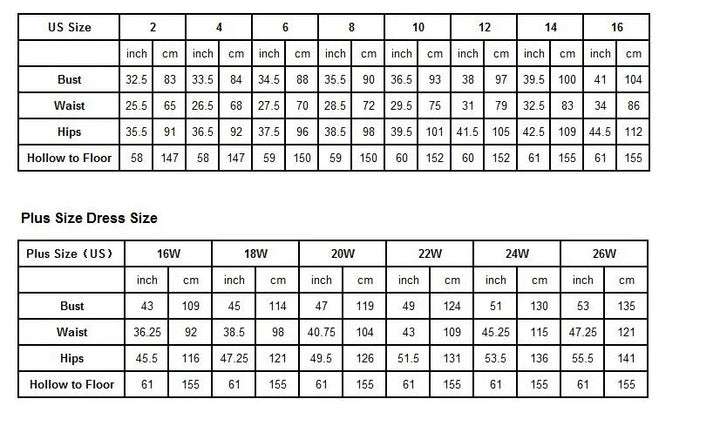 | US Size | 2 | | 4 | | 6 | | 8 | | 10 | | 12 | | 14 | | 16 | |
|---|---|---|---|---|---|---|---|---|---|---|---|---|---|---|---|---|
| | inch | cm | inch | cm | inch | cm | inch | cm | inch | cm | inch | cm | inch | cm | inch | cm |
| Bust | 32.5 | 83 | 33.5 | 84 | 34.5 | 88 | 35.5 | 90 | 36.5 | 93 | 38 | 97 | 39.5 | 100 | 41 | 104 |
| Waist | 25.5 | 65 | 26.5 | 68 | 27.5 | 70 | 28.5 | 72 | 29.5 | 75 | 31 | 79 | 32.5 | 83 | 34 | 86 |
| Hips | 35.5 | 91 | 36.5 | 92 | 37.5 | 96 | 38.5 | 98 | 39.5 | 101 | 41.5 | 105 | 42.5 | 109 | 44.5 | 112 |
| Hollow to Floor | 58 | 147 | 58 | 147 | 59 | 150 | 59 | 150 | 60 | 152 | 60 | 152 | 61 | 155 | 61 | 155 |

Plus Size Dress Size

| Plus Size（US） | 16W | | 18W | | 20W | | 22W | | 24W | | 26W | |
|---|---|---|---|---|---|---|---|---|---|---|---|---|
| | inch | cm | inch | cm | inch | cm | inch | cm | inch | cm | inch | cm |
| Bust | 43 | 109 | 45 | 114 | 47 | 119 | 49 | 124 | 51 | 130 | 53 | 135 |
| Waist | 36.25 | 92 | 38.5 | 98 | 40.75 | 104 | 43 | 109 | 45.25 | 115 | 47.25 | 121 |
| Hips | 45.5 | 116 | 47.25 | 121 | 49.5 | 126 | 51.5 | 131 | 53.5 | 136 | 55.5 | 141 |
| Hollow to Floor | 61 | 155 | 61 | 155 | 61 | 155 | 61 | 155 | 61 | 155 | 61 | 155 |